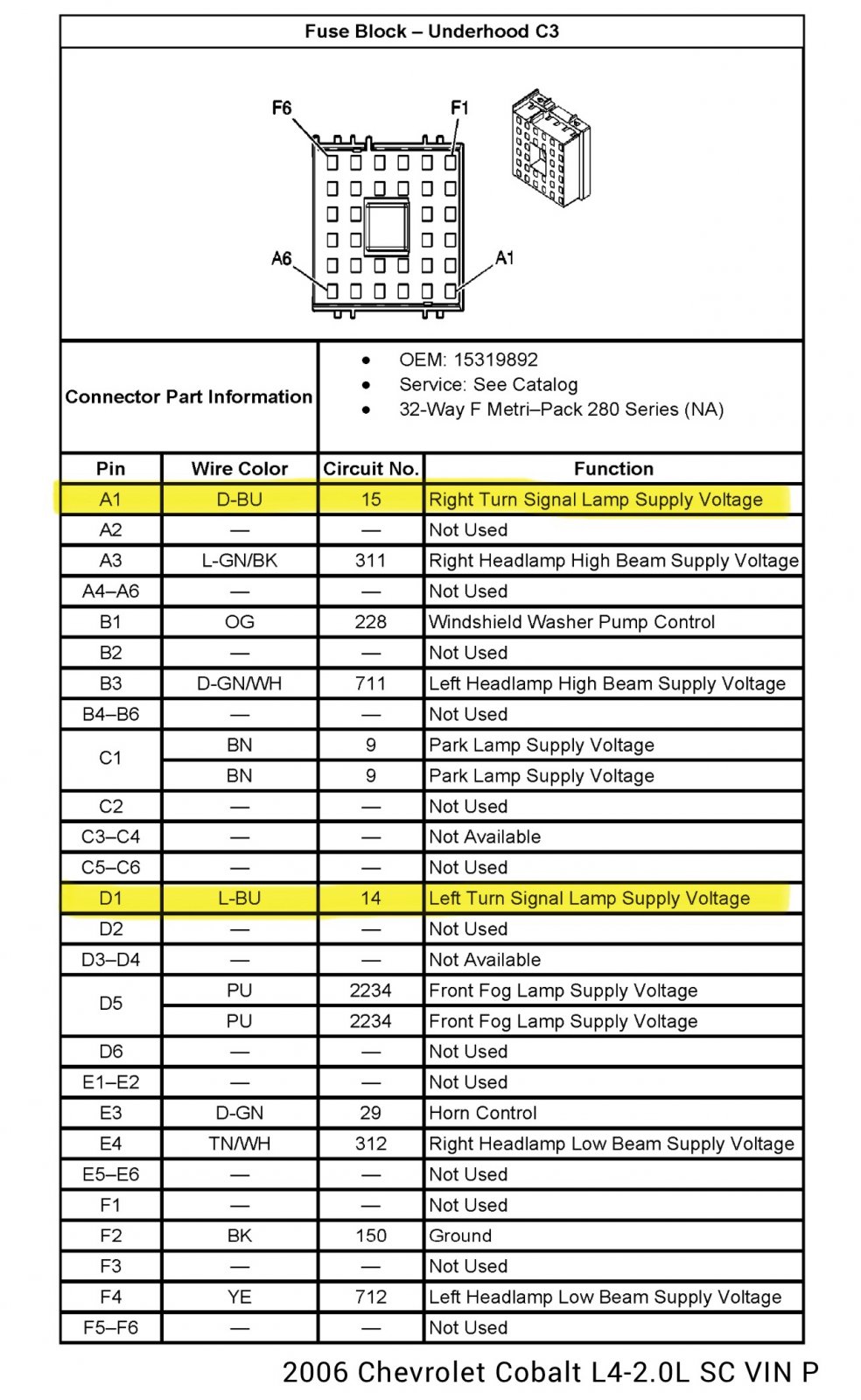 Fuse Block – Underhood C3

F6
F1
A6
A1

Connector Part Information

• OEM: 15319892
• Service: See Catalog
• 32-Way F Metri–Pack 280 Series (NA)

| Pin | Wire Color | Circuit No. | Function |
|---|---|---|---|
| A1 | D-BU | 15 | Right Turn Signal Lamp Supply Voltage |
| A2 | — | — | Not Used |
| A3 | L-GN/BK | 311 | Right Headlamp High Beam Supply Voltage |
| A4–A6 | — | — | Not Used |
| B1 | OG | 228 | Windshield Washer Pump Control |
| B2 | — | — | Not Used |
| B3 | D-GN/WH | 711 | Left Headlamp High Beam Supply Voltage |
| B4–B6 | — | — | Not Used |
| C1 | BN | 9 | Park Lamp Supply Voltage |
| | BN | 9 | Park Lamp Supply Voltage |
| C2 | — | — | Not Used |
| C3–C4 | — | — | Not Available |
| C5–C6 | — | — | Not Used |
| D1 | L-BU | 14 | Left Turn Signal Lamp Supply Voltage |
| D2 | — | — | Not Used |
| D3–D4 | — | — | Not Available |
| D5 | PU | 2234 | Front Fog Lamp Supply Voltage |
| | PU | 2234 | Front Fog Lamp Supply Voltage |
| D6 | — | — | Not Used |
| E1–E2 | — | — | Not Used |
| E3 | D-GN | 29 | Horn Control |
| E4 | TN/WH | 312 | Right Headlamp Low Beam Supply Voltage |
| E5–E6 | — | — | Not Used |
| F1 | — | — | Not Used |
| F2 | BK | 150 | Ground |
| F3 | — | — | Not Used |
| F4 | YE | 712 | Left Headlamp Low Beam Supply Voltage |
| F5–F6 | — | — | Not Used |

2006 Chevrolet Cobalt L4-2.0L SC VIN P